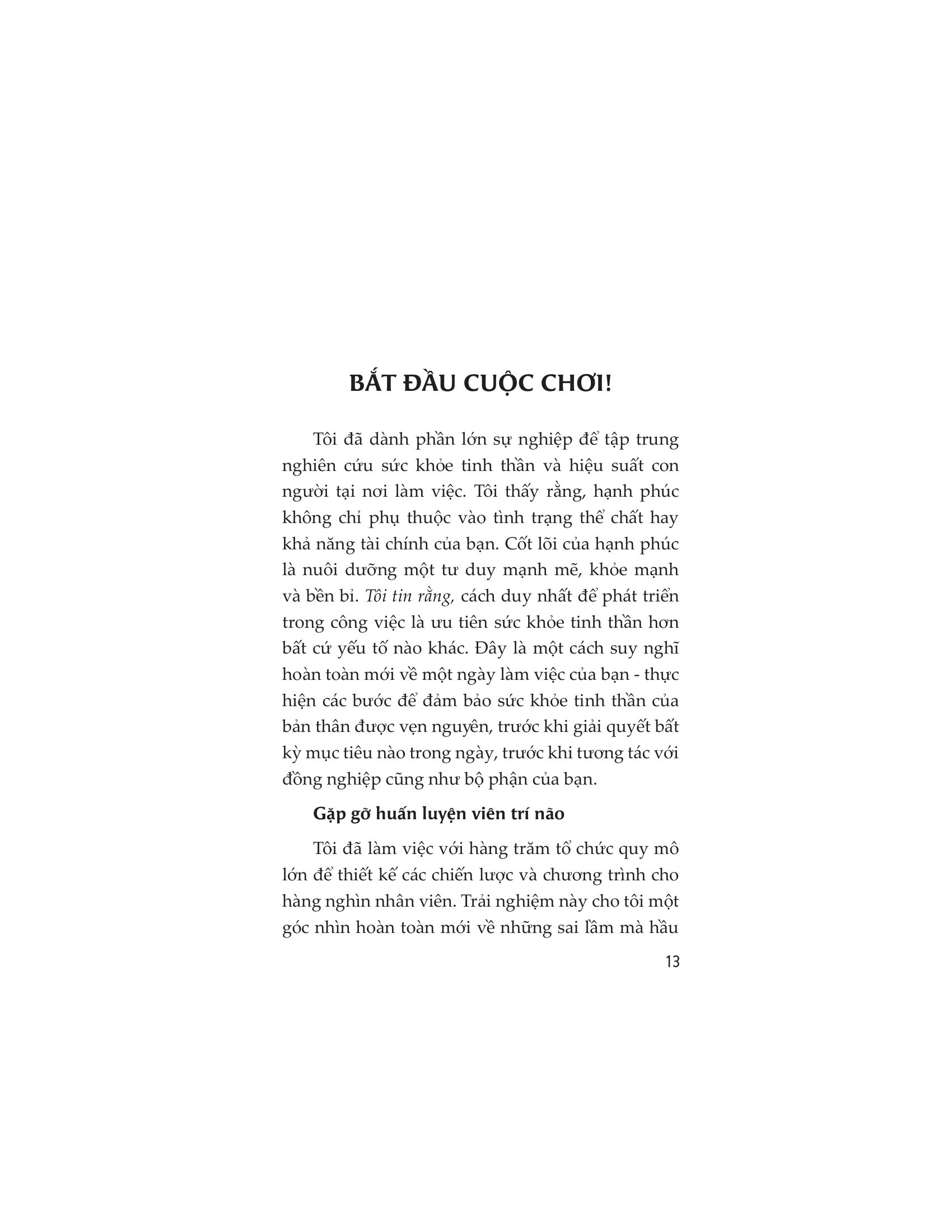 BẮT ĐẦU CUỘC CHƠI!

Tôi đã dành phần lớn sự nghiệp để tập trung nghiên cứu sức khỏe tinh thần và hiệu suất con người tại nơi làm việc. Tôi thấy rằng, hạnh phúc không chỉ phụ thuộc vào tình trạng thể chất hay khả năng tài chính của bạn. Cốt lõi của hạnh phúc là nuôi dưỡng một tư duy mạnh mẽ, khỏe mạnh và bền bỉ. Tôi tin rằng, cách duy nhất để phát triển trong công việc là ưu tiên sức khỏe tinh thần hơn bất cứ yếu tố nào khác. Đây là một cách suy nghĩ hoàn toàn mới về một ngày làm việc của bạn - thực hiện các bước để đảm bảo sức khỏe tinh thần của bản thân được vẹn nguyên, trước khi giải quyết bất kỳ mục tiêu nào trong ngày, trước khi tương tác với đồng nghiệp cũng như bộ phận của bạn.

Gặp gỡ huấn luyện viên trí não

Tôi đã làm việc với hàng trăm tổ chức quy mô lớn để thiết kế các chiến lược và chương trình cho hàng nghìn nhân viên. Trải nghiệm này cho tôi một góc nhìn hoàn toàn mới về những sai lầm mà hầu

13